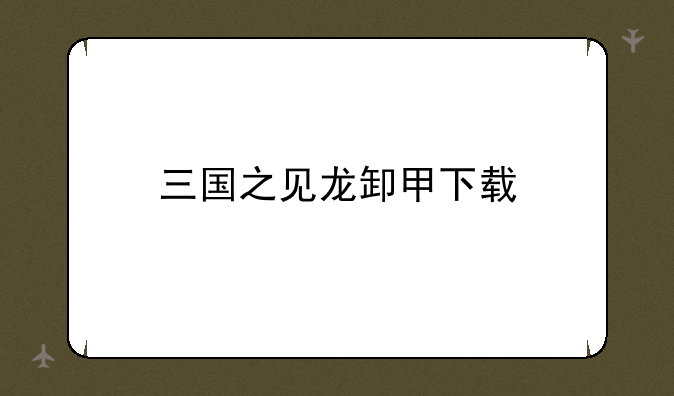 三国之见龙卸甲下载